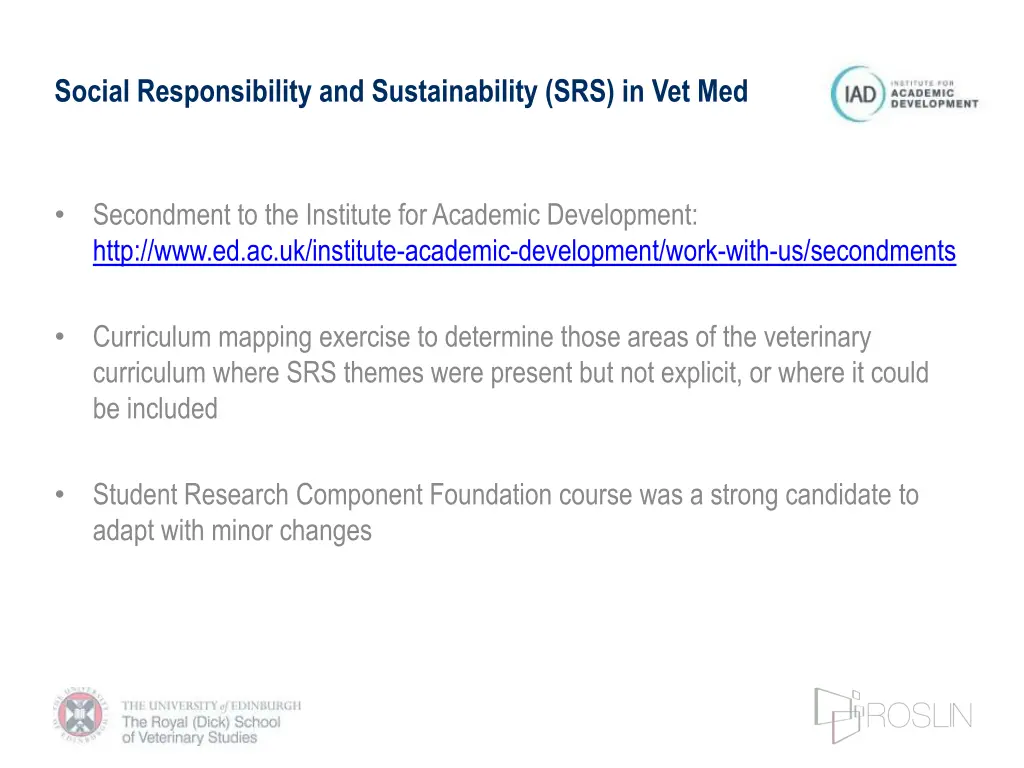 Social Responsibility and Sustainability (SRS) in Vet Med

IAD INSTITUTE FOR ACADEMIC DEVELOPMENT

• Secondment to the Institute for Academic Development: http://www.ed.ac.uk/institute-academic-development/work-with-us/secondments

• Curriculum mapping exercise to determine those areas of the veterinary curriculum where SRS themes were present but not explicit, or where it could be included

• Student Research Component Foundation course was a strong candidate to adapt with minor changes

THE UNIVERSITY of EDINBURGH
The Royal (Dick) School of Veterinary Studies

ROSLIN